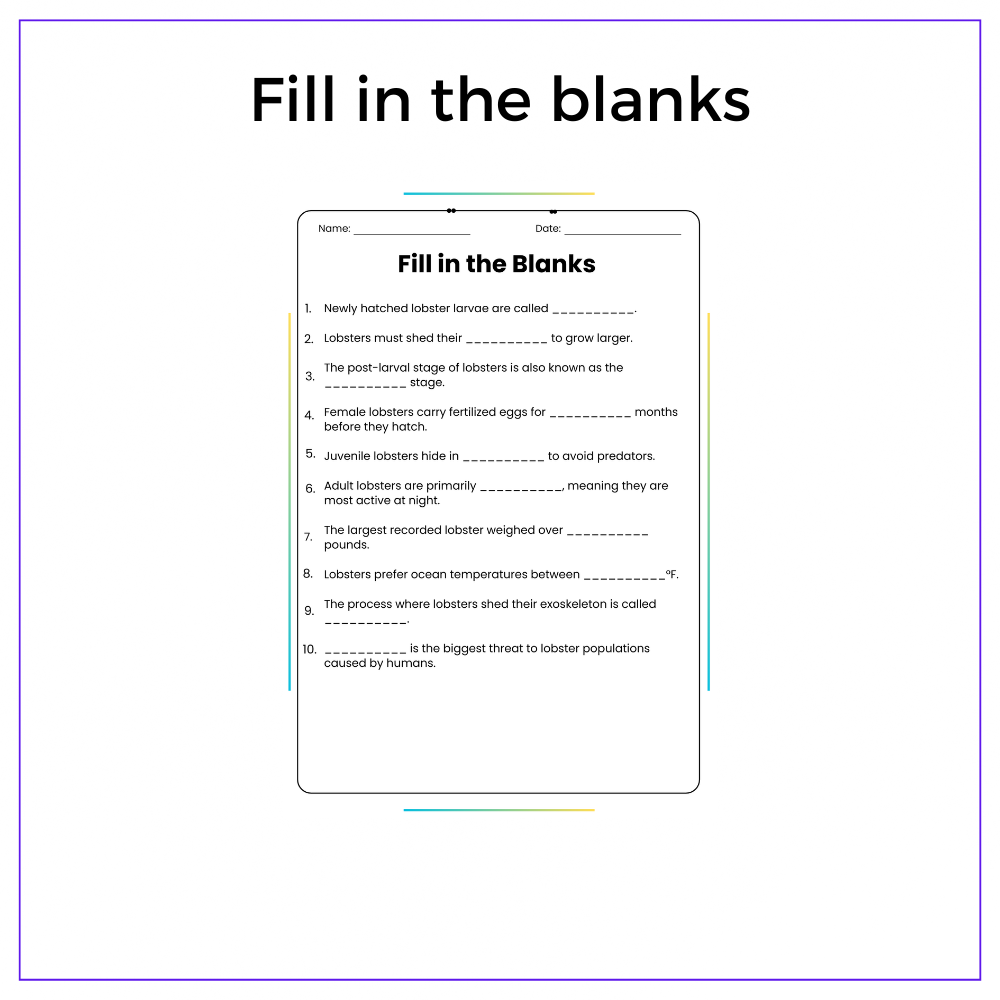 Fill in the blanks

Name: ____ Date: ____

Fill in the Blanks

1. Newly hatched lobster larvae are called ____.

2. Lobsters must shed their ____ to grow larger.

3. The post-larval stage of lobsters is also known as the ____ stage.

4. Female lobsters carry fertilized eggs for ____ months before they hatch.

5. Juvenile lobsters hide in ____ to avoid predators.

6. Adult lobsters are primarily ____, meaning they are most active at night.

7. The largest recorded lobster weighed over ____ pounds.

8. Lobsters prefer ocean temperatures between ____°F.

9. The process where lobsters shed their exoskeleton is called ____.

10. ____ is the biggest threat to lobster populations caused by humans.